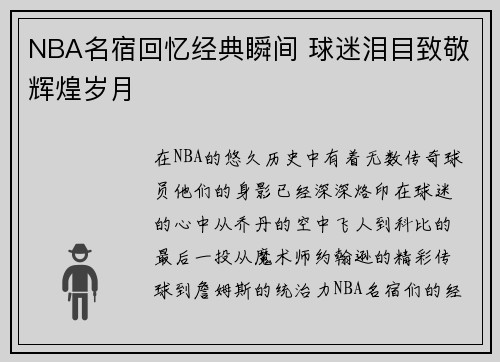 NBA名宿回忆经典瞬间 球迷泪目致敬辉煌岁月

在NBA的悠久历史中有着无数传奇球员他们的身影已经深深烙印在球迷的心中从乔丹的空中飞人到科比的最后一投从魔术师约翰逊的精彩传球到詹姆斯的统治力NBA名宿们的经